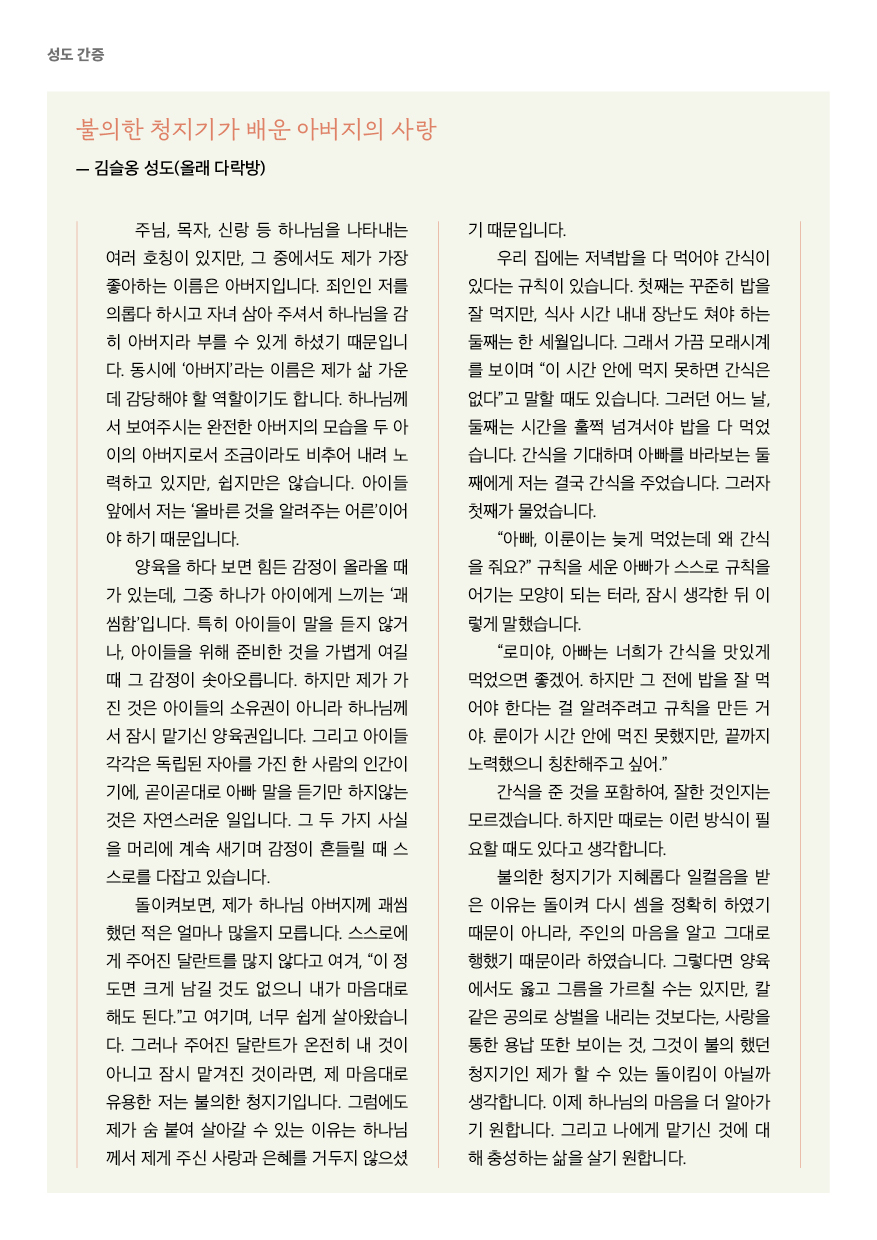 성도 간증

불의한 청지기가 배운 아버지의 사랑

— 김슬옹 성도(올래 다락방)

주님, 목자, 신랑 등 하나님을 나타내는 여러 호칭이 있지만, 그 중에서도 제가 가장 좋아하는 이름은 아버지입니다. 죄인인 저를 의롭다 하시고 자녀 삼아 주셔서 하나님을 감히 아버지라 부를 수 있게 하셨기 때문입니다. 동시에 '아버지'라는 이름은 제가 삶 가운데 감당해야 할 역할이기도 합니다. 하나님께서 보여주시는 완전한 아버지의 모습을 두 아이의 아버지로서 조금이라도 비추어 내려 노력하고 있지만, 쉽지만은 않습니다. 아이들 앞에서 저는 '올바른 것을 알려주는 어른'이어야 하기 때문입니다.

양육을 하다 보면 힘든 감정이 올라올 때가 있는데, 그중 하나가 아이에게 느끼는 '괘씸함'입니다. 특히 아이들이 말을 듣지 않거나, 아이들을 위해 준비한 것을 가볍게 여길 때 그 감정이 솟아오릅니다. 하지만 제가 가진 것은 아이들의 소유권이 아니라 하나님께서 잠시 맡기신 양육권입니다. 그리고 아이들 각각은 독립된 자아를 가진 한 사람의 인간이기에, 곧이곧대로 아빠 말을 듣기만 하지않는 것은 자연스러운 일입니다. 그 두 가지 사실을 머리에 계속 새기며 감정이 흔들릴 때 스스로를 다잡고 있습니다.

돌이켜보면, 제가 하나님 아버지께 괘씸했던 적은 얼마나 많을지 모릅니다. 스스로에게 주어진 달란트를 많지 않다고 여겨, "이 정도면 크게 남길 것도 없으니 내가 마음대로 해도 된다."고 여기며, 너무 쉽게 살아왔습니다. 그러나 주어진 달란트가 온전히 내 것이 아니고 잠시 맡겨진 것이라면, 제 마음대로 유용한 저는 불의한 청지기입니다. 그럼에도 제가 숨 붙여 살아갈 수 있는 이유는 하나님께서 제게 주신 사랑과 은혜를 거두지 않으셨기 때문입니다.

우리 집에는 저녁밥을 다 먹어야 간식이 있다는 규칙이 있습니다. 첫째는 꾸준히 밥을 잘 먹지만, 식사 시간 내내 장난도 쳐야 하는 둘째는 한 세월입니다. 그래서 가끔 모래시계를 보이며 "이 시간 안에 먹지 못하면 간식은 없다"고 말할 때도 있습니다. 그러던 어느 날, 둘째는 시간을 훌쩍 넘겨서야 밥을 다 먹었습니다. 간식을 기대하며 아빠를 바라보는 둘째에게 저는 결국 간식을 주었습니다. 그러자 첫째가 물었습니다.

"아빠, 이룬이는 늦게 먹었는데 왜 간식을 줘요?" 규칙을 세운 아빠가 스스로 규칙을 어기는 모양이 되는 터라, 잠시 생각한 뒤 이렇게 말했습니다.

"로미야, 아빠는 너희가 간식을 맛있게 먹었으면 좋겠어. 하지만 그 전에 밥을 잘 먹어야 한다는 걸 알려주려고 규칙을 만든 거야. 룬이가 시간 안에 먹진 못했지만, 끝까지 노력했으니 칭찬해주고 싶어."

간식을 준 것을 포함하여, 잘한 것인지는 모르겠습니다. 하지만 때로는 이런 방식이 필요할 때도 있다고 생각합니다.

불의한 청지기가 지혜롭다 일컬음을 받은 이유는 돌이켜 다시 셈을 정확히 하였기 때문이 아니라, 주인의 마음을 알고 그대로 행했기 때문이라 하였습니다. 그렇다면 양육에서도 옳고 그름을 가르칠 수는 있지만, 칼 같은 공의로 상벌을 내리는 것보다는, 사랑을 통한 용납 또한 보이는 것, 그것이 불의 했던 청지기인 제가 할 수 있는 돌이킴이 아닐까 생각합니다. 이제 하나님의 마음을 더 알아가기 원합니다. 그리고 나에게 맡기신 것에 대해 충성하는 삶을 살기 원합니다.